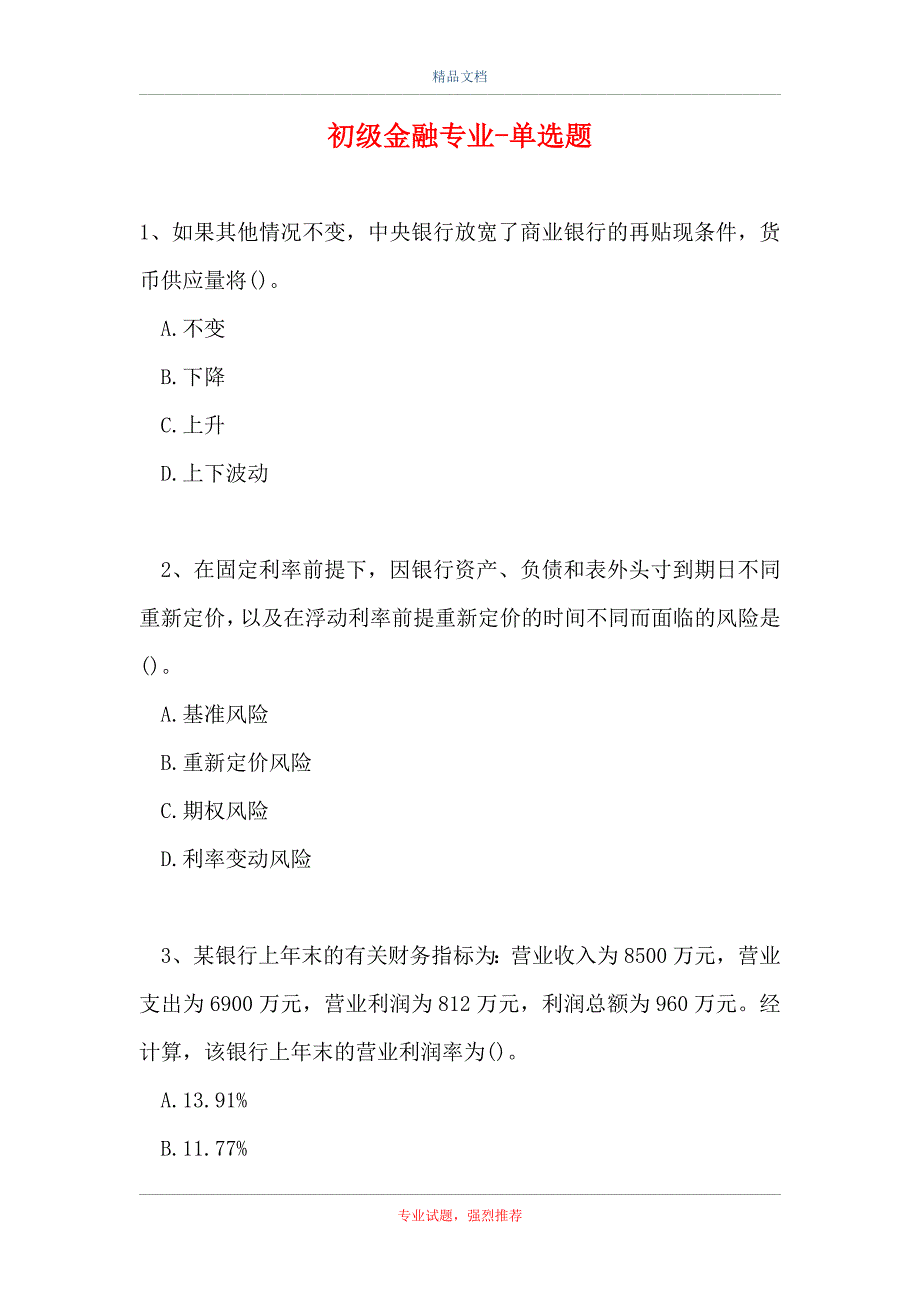 精品文档

初级金融专业-单选题

1、如果其他情况不变，中央银行放宽了商业银行的再贴现条件，货币供应量将()。

A.不变

B.下降

C.上升

D.上下波动

2、在固定利率前提下，因银行资产、负债和表外头寸到期日不同重新定价，以及在浮动利率前提重新定价的时间不同而面临的风险是()。

A.基准风险

B.重新定价风险

C.期权风险

D.利率变动风险

3、某银行上年末的有关财务指标为：营业收入为8500万元，营业支出为6900万元，营业利润为812万元，利润总额为960万元。经计算，该银行上年末的营业利润率为()。

A.13.91%

B.11.77%

专业试题，强烈推荐